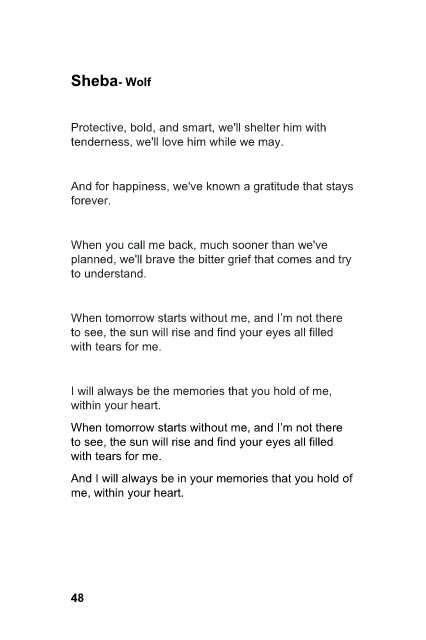 Sheba- Wolf

Protective, bold, and smart, we'll shelter him with tenderness, we'll love him while we may.

And for happiness, we've known a gratitude that stays forever.

When you call me back, much sooner than we've planned, we'll brave the bitter grief that comes and try to understand.

When tomorrow starts without me, and I'm not there to see, the sun will rise and find your eyes all filled with tears for me.

I will always be the memories that you hold of me, within your heart.

When tomorrow starts without me, and I'm not there to see, the sun will rise and find your eyes all filled with tears for me.

And I will always be in your memories that you hold of me, within your heart.

48